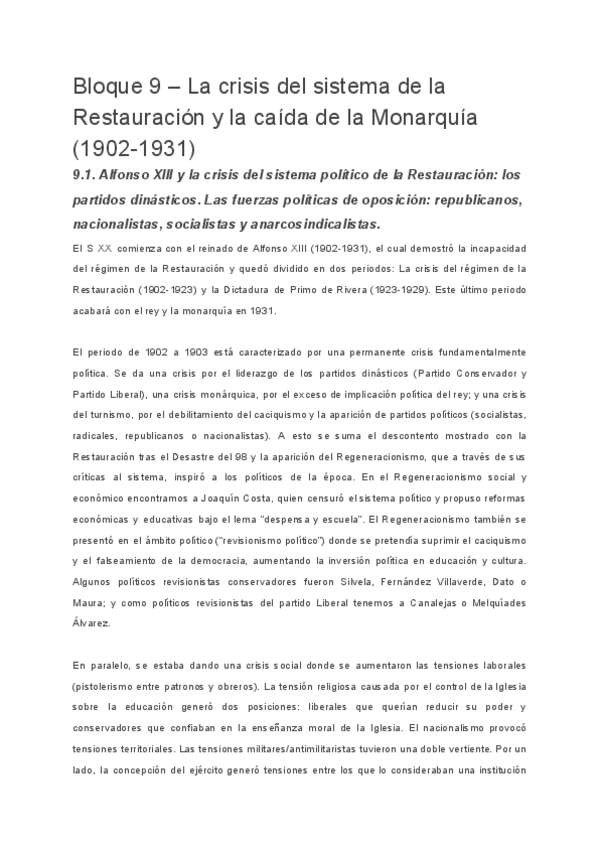 Bloque 9 – La crisis del sistema de la Restauración y la caída de la Monarquía (1902-1931)

9.1. Alfonso XIII y la crisis del sistema político de la Restauración: los partidos dinásticos. Las fuerzas políticas de oposición: republicanos, nacionalistas, socialistas y anarcosindicalistas.

El S XX comienza con el reinado de Alfonso XIII (1902-1931), el cual demostró la incapacidad del régimen de la Restauración y quedó dividido en dos periodos: La crisis del régimen de la Restauración (1902-1923) y la Dictadura de Primo de Rivera (1923-1929). Este último periodo acabará con el rey y la monarquía en 1931.

El periodo de 1902 a 1903 está caracterizado por una permanente crisis fundamentalmente política. Se da una crisis por el liderazgo de los partidos dinásticos (Partido Conservador y Partido Liberal), una crisis monárquica, por el exceso de implicación política del rey; y una crisis del turnismo, por el debilitamiento del caciquismo y la aparición de partidos políticos (socialistas, radicales, republicanos o nacionalistas). A esto se suma el descontento mostrado con la Restauración tras el Desastre del 98 y la aparición del Regeneracionismo, que a través de sus críticas al sistema, inspiró a los políticos de la época. En el Regeneracionismo social y económico encontramos a Joaquín Costa, quien censuró el sistema político y propuso reformas económicas y educativas bajo el lema "despensa y escuela". El Regeneracionismo también se presentó en el ámbito político ("revisionismo político") donde se pretendía suprimir el caciquismo y el falseamiento de la democracia, aumentando la inversión política en educación y cultura. Algunos políticos revisionistas conservadores fueron Silvela, Fernández Villaverde, Dato o Maura; y como políticos revisionistas del partido Liberal tenemos a Canalejas o Melquíades Álvarez.

En paralelo, se estaba dando una crisis social donde se aumentaron las tensiones laborales (pistolerismo entre patronos y obreros). La tensión religiosa causada por el control de la Iglesia sobre la educación generó dos posiciones: liberales que querían reducir su poder y conservadores que confiaban en la enseñanza moral de la Iglesia. El nacionalismo provocó tensiones territoriales. Las tensiones militares/antimilitaristas tuvieron una doble vertiente. Por un lado, la concepción del ejército generó tensiones entre los que lo consideraban una institución